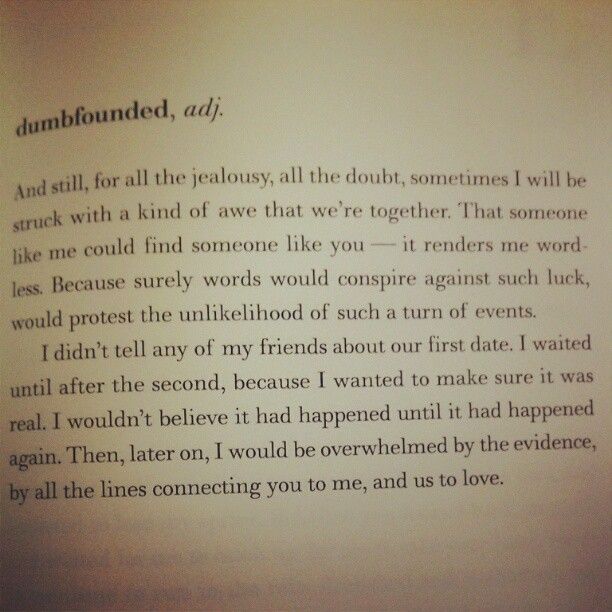 dumbfounded, adj.

And still, for all the jealousy, all the doubt, sometimes I will be struck with a kind of awe that we're together. That someone like me could find someone like you — it renders me wordless. Because surely words would conspire against such luck, would protest the unlikelihood of such a turn of events.

I didn't tell any of my friends about our first date. I waited until after the second, because I wanted to make sure it was real. I wouldn't believe it had happened until it had happened again. Then, later on, I would be overwhelmed by the evidence, by all the lines connecting you to me, and us to love.